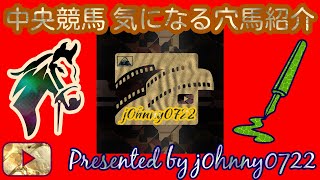 中央競馬 気になる穴馬紹介

j0hnny0722

Presented by j0hnny0722